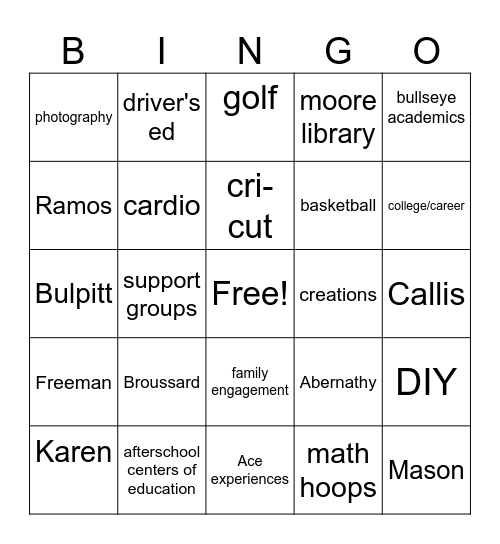 | B | I | N | G | O |
|---|---|---|---|---|
| photography | driver's ed | golf | moore library | bullseye academics |
| Ramos | cardio | cri-cut | basketball | college/career |
| Bulpitt | support groups | Free! | creations | Callis |
| Freeman | Broussard | family engagement | Abernathy | DIY |
| Karen | afterschool centers of education | Ace experiences | math hoops | Mason |